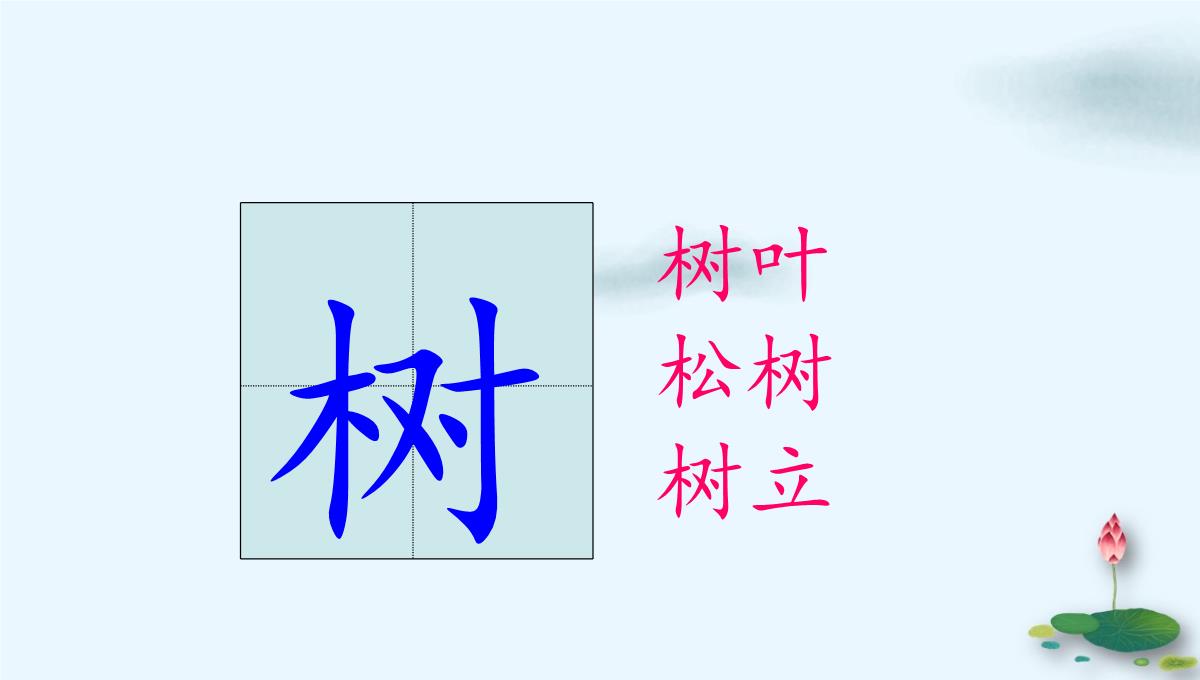 树

树叶
松树
树立